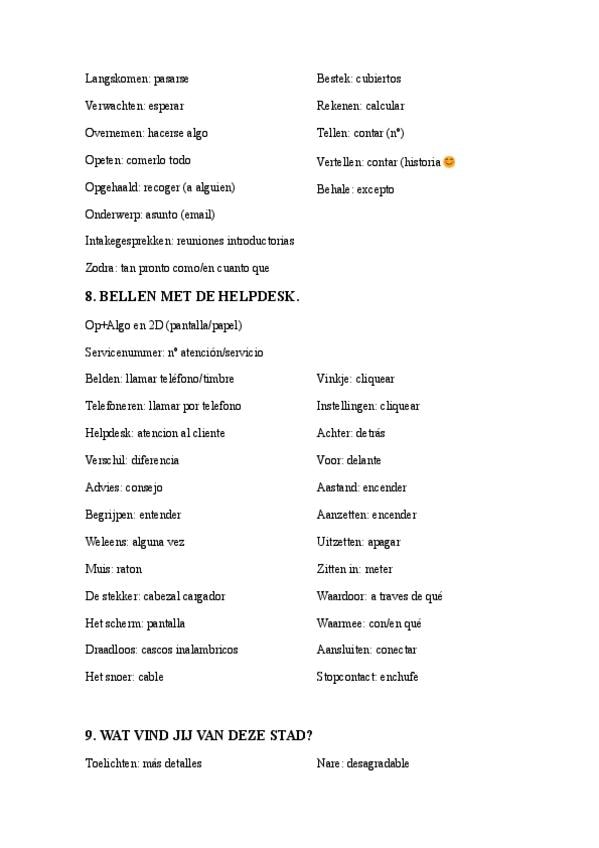 Langskomen: pasarse

Verwachten: esperar

Overnemen: hacerse algo

Opeten: comerlo todo

Opgehaald: recoger (a alguien)

Onderwerp: asunto (email)

Intakegesprekken: reuniones introductorias

Zodra: tan pronto como/en cuanto que

Bestek: cubiertos

Rekenen: calcular

Tellen: contar (nº)

Vertellen: contar (historia 😊

Behale: excepto

8. BELLEN MET DE HELPDESK.

Op+Algo en 2D (pantalla/papel)

Servicenummer: nº atención/servicio

Belden: llamar teléfono/timbre

Telefoneren: llamar por telefono

Helpdesk: atencion al cliente

Verschil: diferencia

Advies: consejo

Begrijpen: entender

Weleens: alguna vez

Muis: raton

De stekker: cabezal cargador

Het scherm: pantalla

Draadloos: cascos inalambricos

Het snoer: cable

Vinkje: cliquear

Instellingen: cliquear

Achter: detrás

Voor: delante

Aastand: encender

Aanzetten: encender

Uitzetten: apagar

Zitten in: meter

Waardoor: a traves de qué

Waarmee: con/en qué

Aansluiten: conectar

Stopcontact: enchufe

9. WAT VIND JIJ VAN DEZE STAD?

Toelichten: más detalles

Nare: desagradable